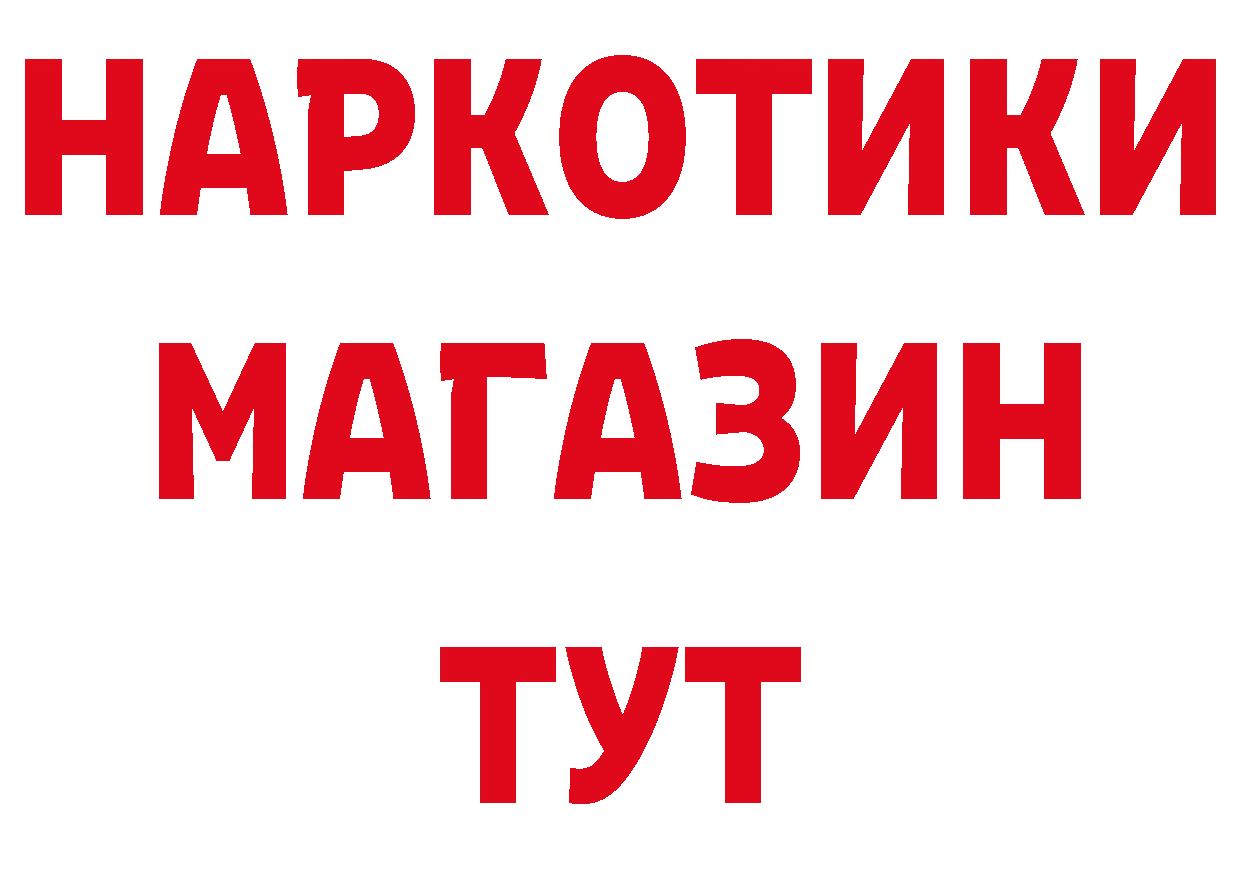 НАРКОТИКИ
МАГАЗИН
ТУТ